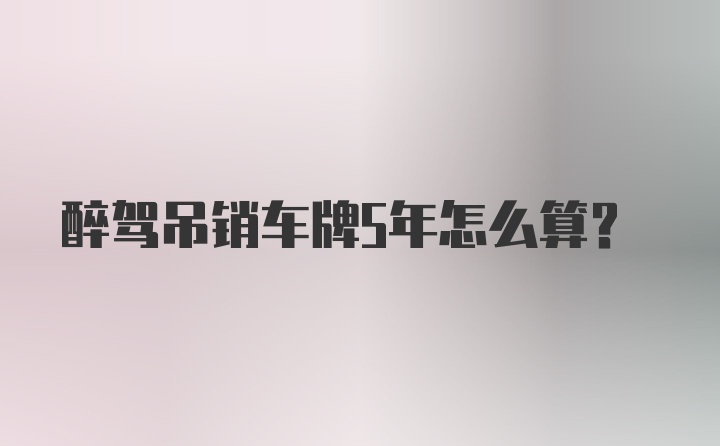 醉驾吊销车牌5年怎么算?